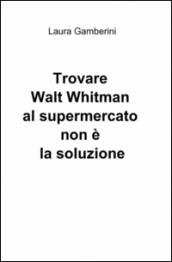 Laura Gamberini

Trovare Walt Whitman al supermercato non è la soluzione